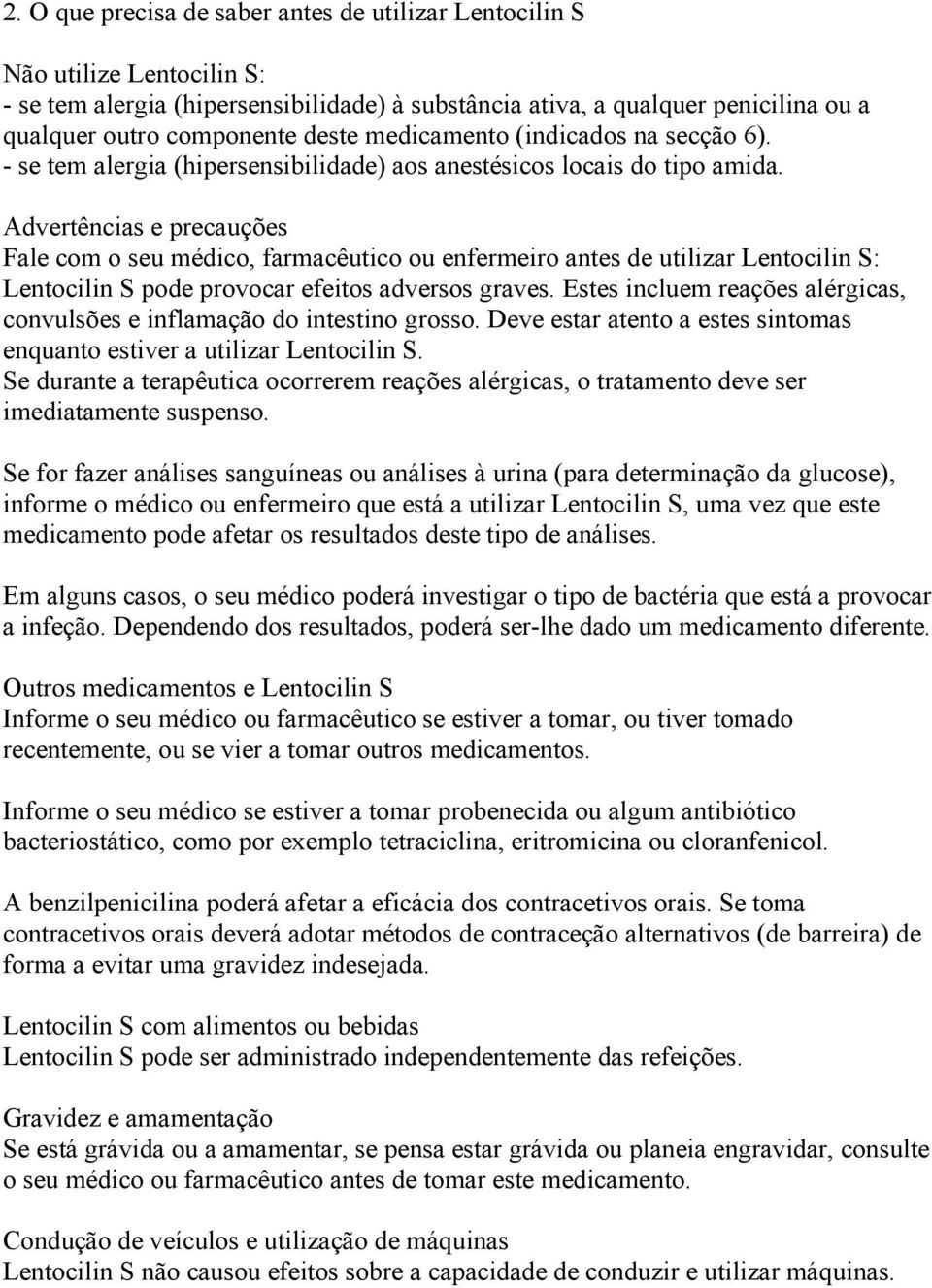 2. O que precisa de saber antes de utilizar Lentocilin S

Não utilize Lentocilin S:
- se tem alergia (hipersensibilidade) à substância ativa, a qualquer penicilina ou a qualquer outro componente deste medicamento (indicados na secção 6).
- se tem alergia (hipersensibilidade) aos anestésicos locais do tipo amida.

Advertências e precauções
Fale com o seu médico, farmacêutico ou enfermeiro antes de utilizar Lentocilin S:
Lentocilin S pode provocar efeitos adversos graves. Estes incluem reações alérgicas, convulsões e inflamação do intestino grosso. Deve estar atento a estes sintomas enquanto estiver a utilizar Lentocilin S.
Se durante a terapêutica ocorrerem reações alérgicas, o tratamento deve ser imediatamente suspenso.

Se for fazer análises sanguíneas ou análises à urina (para determinação da glucose), informe o médico ou enfermeiro que está a utilizar Lentocilin S, uma vez que este medicamento pode afetar os resultados deste tipo de análises.

Em alguns casos, o seu médico poderá investigar o tipo de bactéria que está a provocar a infeção. Dependendo dos resultados, poderá ser-lhe dado um medicamento diferente.

Outros medicamentos e Lentocilin S
Informe o seu médico ou farmacêutico se estiver a tomar, ou tiver tomado recentemente, ou se vier a tomar outros medicamentos.

Informe o seu médico se estiver a tomar probenecida ou algum antibiótico bacteriostático, como por exemplo tetraciclina, eritromicina ou cloranfenicol.

A benzilpenicilina poderá afetar a eficácia dos contracetivos orais. Se toma contracetivos orais deverá adotar métodos de contraceção alternativos (de barreira) de forma a evitar uma gravidez indesejada.

Lentocilin S com alimentos ou bebidas
Lentocilin S pode ser administrado independentemente das refeições.

Gravidez e amamentação
Se está grávida ou a amamentar, se pensa estar grávida ou planeia engravidar, consulte o seu médico ou farmacêutico antes de tomar este medicamento.

Condução de veículos e utilização de máquinas
Lentocilin S não causou efeitos sobre a capacidade de conduzir e utilizar máquinas.